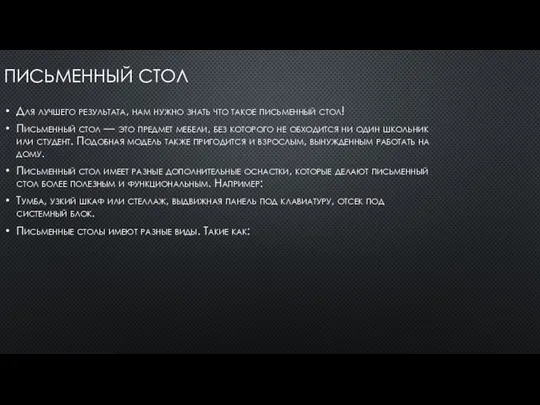 ПИСЬМЕННЫЙ СТОЛ

• Для лучшего результата, нам нужно знать что такое письменный стол!

• Письменный стол — это предмет мебели, без которого не обходится ни один школьник или студент. Подобная модель также пригодится и взрослым, вынужденным работать на дому.

• Письменный стол имеет разные дополнительные оснастки, которые делают письменный стол более полезным и функциональным. Например:

• Тумба, узкий шкаф или стеллаж, выдвижная панель под клавиатуру, отсек под системный блок.

• Письменные столы имеют разные виды. Такие как: